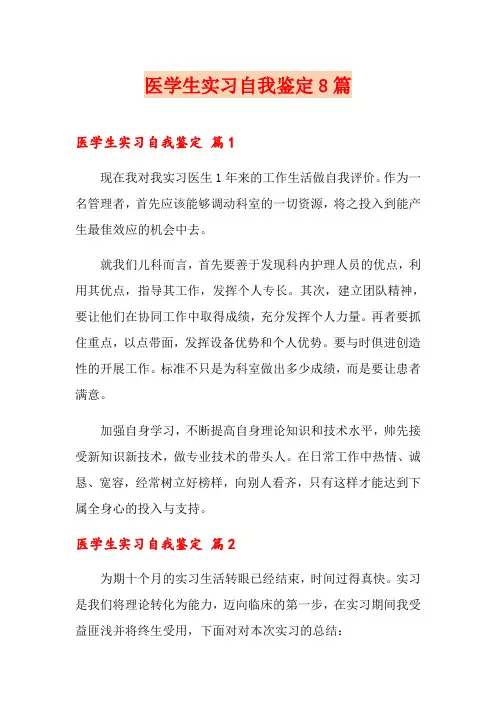 医学生实习自我鉴定8篇

医学生实习自我鉴定 篇1

现在我对我实习医生1年来的工作生活做自我评价。作为一名管理者，首先应该能够调动科室的一切资源，将之投入到能产生最佳效应的机会中去。

就我们儿科而言，首先要善于发现科内护理人员的优点，利用其优点，指导其工作，发挥个人专长。其次，建立团队精神，要让他们在协同工作中取得成绩，充分发挥个人力量。再者要抓住重点，以点带面，发挥设备优势和个人优势。要与时俱进创造性的开展工作。标准不只是为科室做出多少成绩，而是要让患者满意。

加强自身学习，不断提高自身理论知识和技术水平，帅先接受新知识新技术，做专业技术的带头人。在日常工作中热情、诚恳、宽容，经常树立好榜样，向别人看齐，只有这样才能达到下属全身心的投入与支持。

医学生实习自我鉴定 篇2

为期十个月的实习生活转眼已经结束，时间过得真快。实习是我们将理论转化为能力，迈向临床的第一步，在实习期间我受益匪浅并将终生受用，下面对对本次实习的总结：